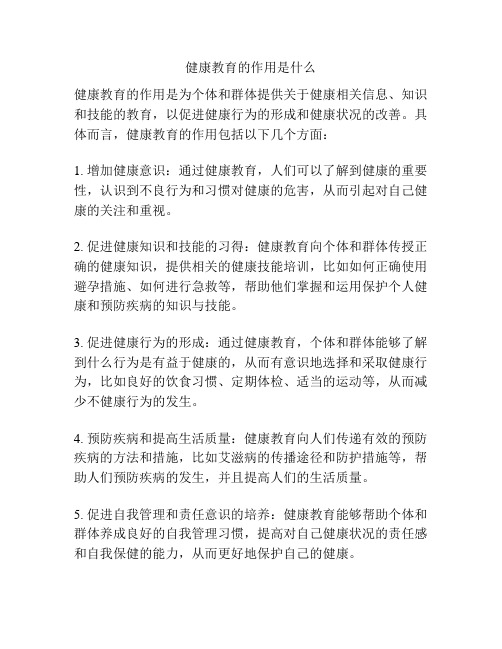 健康教育的作用是什么

健康教育的作用是为个体和群体提供关于健康相关信息、知识和技能的教育，以促进健康行为的形成和健康状况的改善。具体而言，健康教育的作用包括以下几个方面：

1. 增加健康意识：通过健康教育，人们可以了解到健康的重要性，认识到不良行为和习惯对健康的危害，从而引起对自己健康的关注和重视。

2. 促进健康知识和技能的习得：健康教育向个体和群体传授正确的健康知识，提供相关的健康技能培训，比如如何正确使用避孕措施、如何进行急救等，帮助他们掌握和运用保护个人健康和预防疾病的知识与技能。

3. 促进健康行为的形成：通过健康教育，个体和群体能够了解到什么行为是有益于健康的，从而有意识地选择和采取健康行为，比如良好的饮食习惯、定期体检、适当的运动等，从而减少不健康行为的发生。

4. 预防疾病和提高生活质量：健康教育向人们传递有效的预防疾病的方法和措施，比如艾滋病的传播途径和防护措施等，帮助人们预防疾病的发生，并且提高人们的生活质量。

5. 促进自我管理和责任意识的培养：健康教育能够帮助个体和群体养成良好的自我管理习惯，提高对自己健康状况的责任感和自我保健的能力，从而更好地保护自己的健康。